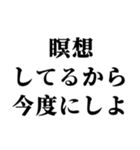 瞑想
してるから
今度にしよ